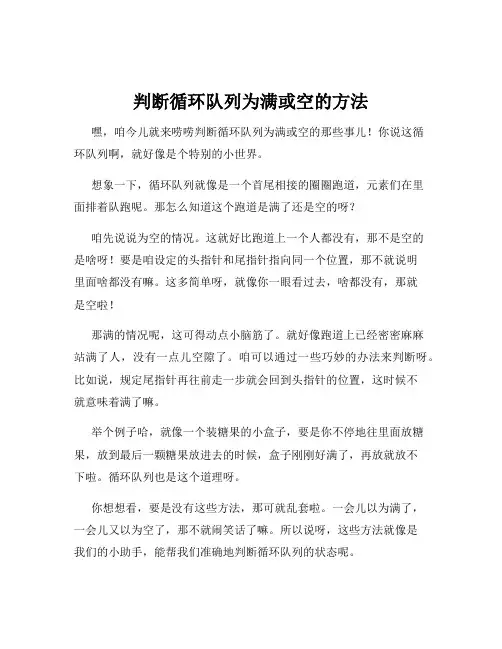 判断循环队列为满或空的方法

嘿，咱今儿就来唠唠判断循环队列为满或空的那些事儿！你说这循环队列啊，就好像是个特别的小世界。

想象一下，循环队列就像是一个首尾相接的圈圈跑道，元素们在里面排着队跑呢。那怎么知道这个跑道是满了还是空的呀？

咱先说说为空的情况。这就好比跑道上一个人都没有，那不是空的是啥呀！要是咱设定的头指针和尾指针指向同一个位置，那不就说明里面啥都没有嘛。这多简单呀，就像你一眼看过去，啥都没有，那就是空啦！

那满的情况呢，这可得动点小脑筋了。就好像跑道上已经密密麻麻站满了人，没有一点儿空隙了。咱可以通过一些巧妙的办法来判断呀。比如说，规定尾指针再往前走一步就会回到头指针的位置，这时候不就意味着满了嘛。

举个例子哈，就像一个装糖果的小盒子，要是你不停地往里面放糖果，放到最后一颗糖果放进去的时候，盒子刚刚好满了，再放就放不下啦。循环队列也是这个道理呀。

你想想看，要是没有这些方法，那可就乱套啦。一会儿以为满了，一会儿又以为空了，那不就闹笑话了嘛。所以说呀，这些方法就像是我们的小助手，能帮我们准确地判断循环队列的状态呢。